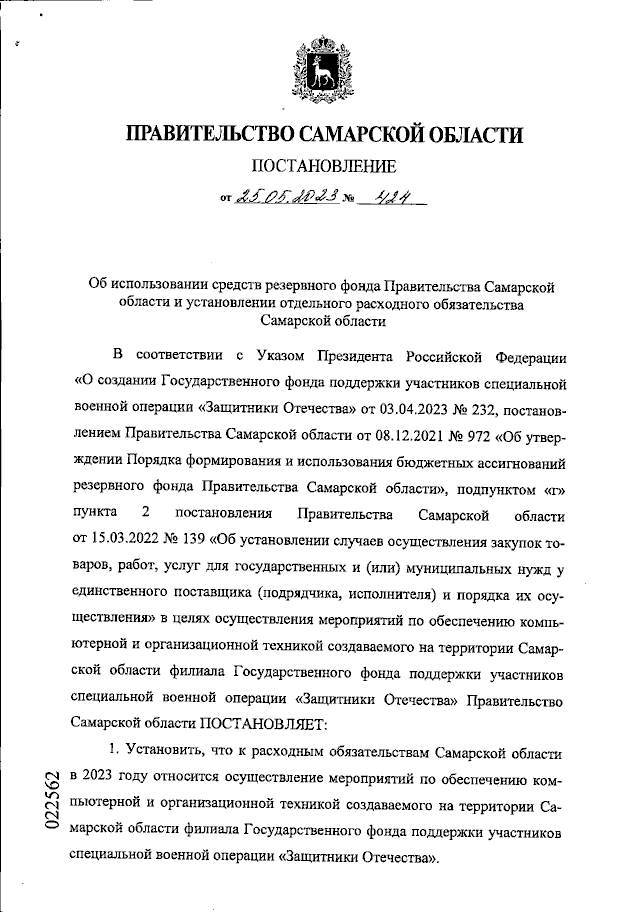 ПРАВИТЕЛЬСТВО САМАРСКОЙ ОБЛАСТИ

ПОСТАНОВЛЕНИЕ

от 25.05.2023 № 424

Об использовании средств резервного фонда Правительства Самарской области и установлении отдельного расходного обязательства Самарской области

В соответствии с Указом Президента Российской Федерации «О создании Государственного фонда поддержки участников специальной военной операции «Защитники Отечества» от 03.04.2023 № 232, постановлением Правительства Самарской области от 08.12.2021 № 972 «Об утверждении Порядка формирования и использования бюджетных ассигнований резервного фонда Правительства Самарской области», подпунктом «г» пункта 2 постановления Правительства Самарской области от 15.03.2022 № 139 «Об установлении случаев осуществления закупок товаров, работ, услуг для государственных и (или) муниципальных нужд у единственного поставщика (подрядчика, исполнителя) и порядка их осуществления» в целях осуществления мероприятий по обеспечению компьютерной и организационной техникой создаваемого на территории Самарской области филиала Государственного фонда поддержки участников специальной военной операции «Защитники Отечества» Правительство Самарской области ПОСТАНОВЛЯЕТ:

1. Установить, что к расходным обязательствам Самарской области в 2023 году относится осуществление мероприятий по обеспечению компьютерной и организационной техникой создаваемого на территории Самарской области филиала Государственного фонда поддержки участников специальной военной операции «Защитники Отечества».

022562